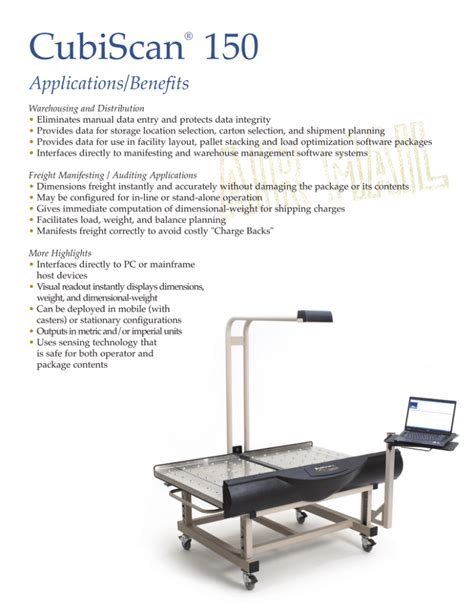 CubiScan® 150

Applications/Benefits

Warehousing and Distribution
• Eliminates manual data entry and protects data integrity
• Provides data for storage location selection, carton selection, and shipment planning
• Provides data for use in facility layout, pallet stacking and load optimization software packages
• Interfaces directly to manifesting and warehouse management software systems

AIR MAIL

Freight Manifesting / Auditing Applications
• Dimensions freight instantly and accurately without damaging the package or its contents
• May be configured for in-line or stand-alone operation
• Gives immediate computation of dimensional-weight for shipping charges
• Facilitates load, weight, and balance planning
• Manifests freight correctly to avoid costly "Charge Backs"

More Highlights
• Interfaces directly to PC or mainframe host devices
• Visual readout instantly displays dimensions, weight, and dimensional-weight
• Can be deployed in mobile (with casters) or stationary configurations
• Outputs in metric and/or imperial units
• Uses sensing technology that is safe for both operator and package contents